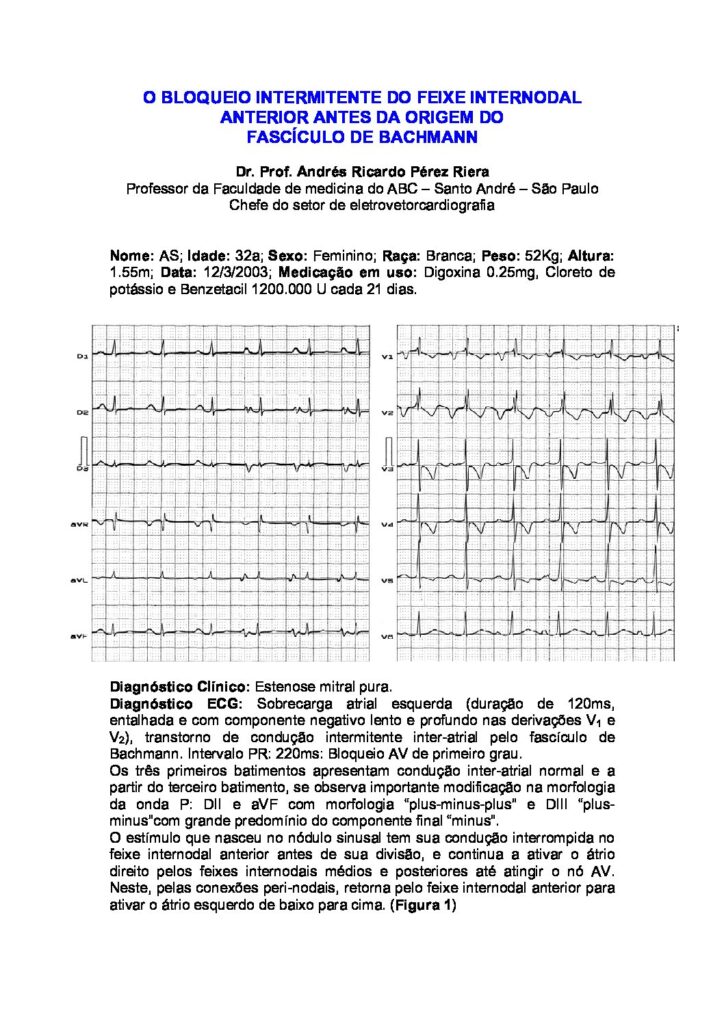 O BLOQUEIO INTERMITENTE DO FEIXE INTERNODAL ANTERIOR ANTES DA ORIGEM DO FASCÍCULO DE BACHMANN

Dr. Prof. Andrés Ricardo Pérez Riera
Professor da Faculdade de medicina do ABC – Santo André – São Paulo
Chefe do setor de eletrovetorcardiografia

Nome: AS; Idade: 32a; Sexo: Feminino; Raça: Branca; Peso: 52Kg; Altura: 1.55m; Data: 12/3/2003; Medicação em uso: Digoxina 0.25mg, Cloreto de potássio e Benzetacil 1200.000 U cada 21 dias.

D1
D2
D3
aVR
aVL
aVF
V1
V2
V3
V4
V5
V6

Diagnóstico Clínico: Estenose mitral pura.
Diagnóstico ECG: Sobrecarga atrial esquerda (duração de 120ms, entalhada e com componente negativo lento e profundo nas derivações $V_1$ e $V_2$), transtorno de condução intermitente inter-atrial pelo fascículo de Bachmann. Intervalo PR: 220ms: Bloqueio AV de primeiro grau.
Os três primeiros batimentos apresentam condução inter-atrial normal e a partir do terceiro batimento, se observa importante modificação na morfologia da onda P: DII e aVF com morfologia "plus-minus-plus" e DIII "plus-minus"com grande predomínio do componente final "minus".
O estímulo que nasceu no nódulo sinusal tem sua condução interrompida no feixe internodal anterior antes de sua divisão, e continua a ativar o átrio direito pelos feixes internodais médios e posteriores até atingir o nó AV. Neste, pelas conexões peri-nodais, retorna pelo feixe internodal anterior para ativar o átrio esquerdo de baixo para cima. (Figura 1)